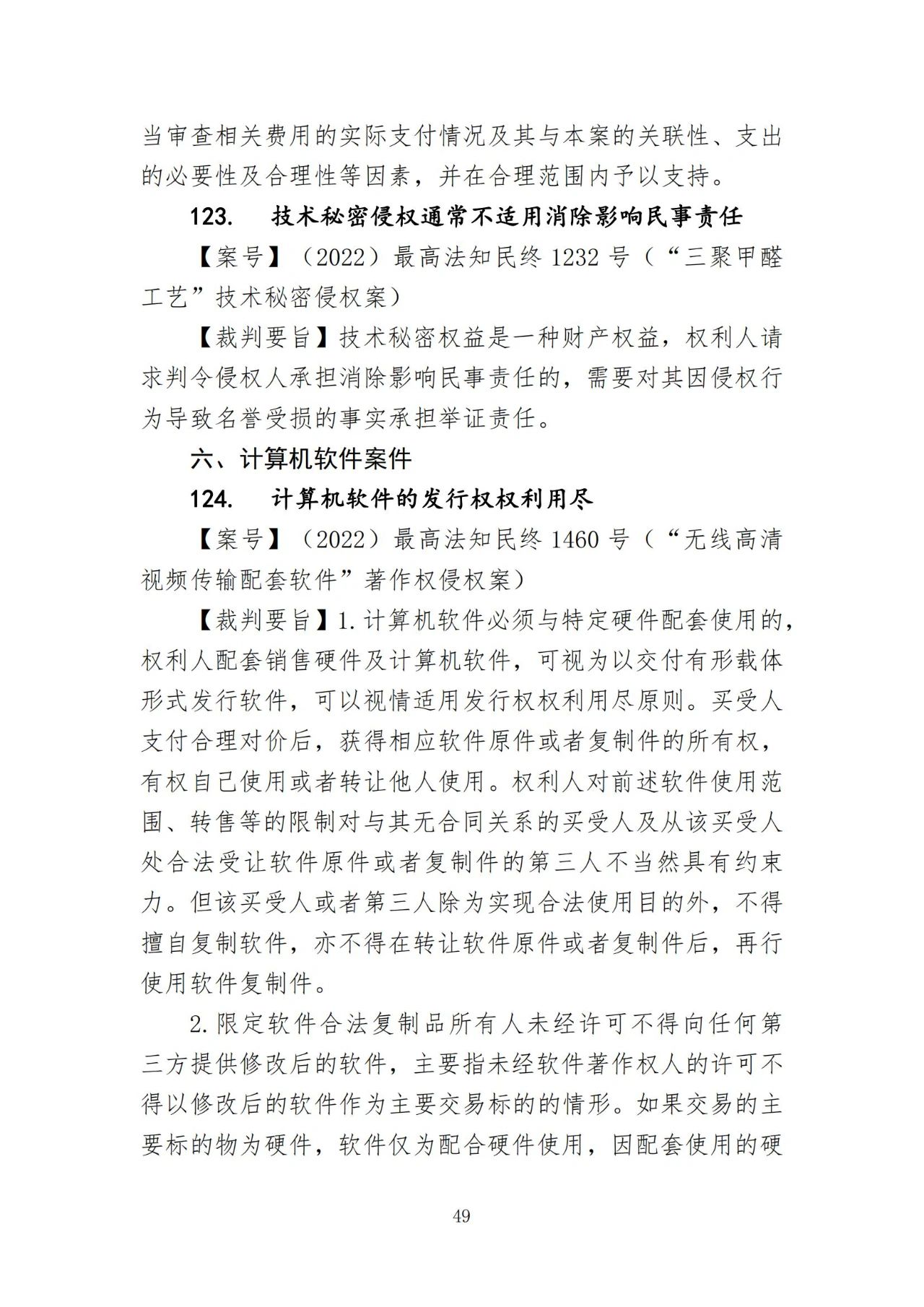 当审查相关费用的实际支付情况及其与本案的关联性、支出的必要性及合理性等因素，并在合理范围内予以支持。

123. 技术秘密侵权通常不适用消除影响民事责任

【案号】（2022）最高法知民终1232号（“三聚甲醛工艺”技术秘密侵权案）

【裁判要旨】技术秘密权益是一种财产权益，权利人请求判令侵权人承担消除影响民事责任的，需要对其因侵权行为导致名誉受损的事实承担举证责任。

六、计算机软件案件

124. 计算机软件的发行权权利用尽

【案号】（2022）最高法知民终1460号（“无线高清视频传输配套软件”著作权侵权案）

【裁判要旨】1.计算机软件必须与特定硬件配套使用的，权利人配套销售硬件及计算机软件，可视为以交付有形载体形式发行软件，可以视情适用发行权权利用尽原则。买受人支付合理对价后，获得相应软件原件或者复制件的所有权，有权自己使用或者转让他人使用。权利人对前述软件使用范围、转售等的限制对与其无合同关系的买受人及从该买受人处合法受让软件原件或者复制件的第三人不当然具有约束力。但该买受人或者第三人除为实现合法使用目的外，不得擅自复制软件，亦不得在转让软件原件或者复制件后，再行使用软件复制件。

2.限定软件合法复制品所有人未经许可不得向任何第三方提供修改后的软件，主要指未经软件著作权人的许可不得以修改后的软件作为主要交易标的的情形。如果交易的主要标的物为硬件，软件仅为配合硬件使用，因配套使用的硬

49